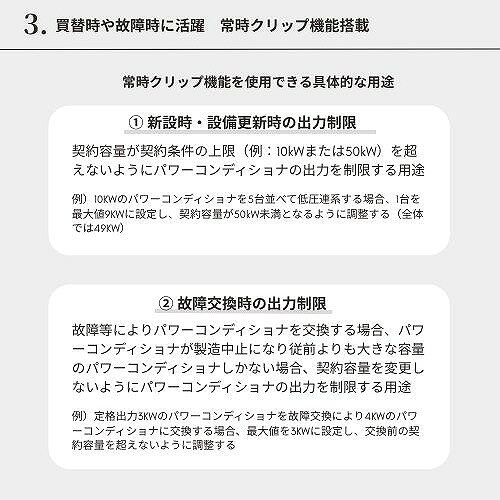 3. 買替時や故障時に活躍　常時クリップ機能搭載

常時クリップ機能を使用できる具体的な用途

① 新設時・設備更新時の出力制限

契約容量が契約条件の上限（例：10kWまたは50kW）を超えないようにパワーコンディショナの出力を制限する用途

例）10KWのパワーコンディショナを5台並べて低圧連系する場合、1台を最大値9KWに設定し、契約容量が50kW未満となるように調整する（全体では49KW）

② 故障交換時の出力制限

故障等によりパワーコンディショナを交換する場合、パワーコンディショナが製造中止になり従前よりも大きな容量のパワーコンディショナしかない場合、契約容量を変更しないようにパワーコンディショナの出力を制限する用途

例）定格出力3KWのパワーコンディショナを故障交換により4KWのパワーコンディショナに交換する場合、最大値を3KWに設定し、交換前の契約容量を超えないように調整する